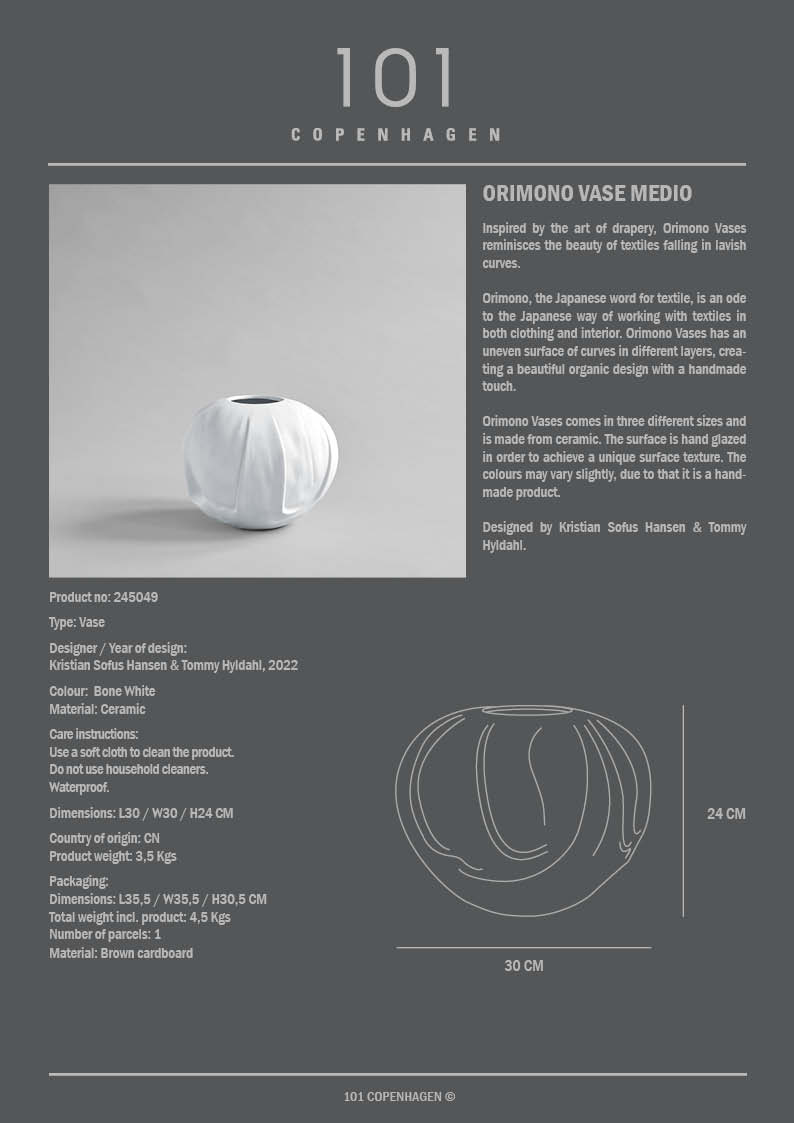 101
COPENHAGEN

ORIMONO VASE MEDIO

Inspired by the art of drapery, Orimono Vases reminisces the beauty of textiles falling in lavish curves.

Orimono, the Japanese word for textile, is an ode to the Japanese way of working with textiles in both clothing and interior. Orimono Vases has an uneven surface of curves in different layers, creating a beautiful organic design with a handmade touch.

Orimono Vases comes in three different sizes and is made from ceramic. The surface is hand glazed in order to achieve a unique surface texture. The colours may vary slightly, due to that it is a handmade product.

Designed by Kristian Sofus Hansen & Tommy Hyldahl.

Product no: 245049

Type: Vase

Designer / Year of design:
Kristian Sofus Hansen & Tommy Hyldahl, 2022

Colour: Bone White
Material: Ceramic

Care instructions:
Use a soft cloth to clean the product.
Do not use household cleaners.
Waterproof.

Dimensions: L30 / W30 / H24 CM

Country of origin: CN
Product weight: 3,5 Kgs

Packaging:
Dimensions: L35,5 / W35,5 / H30,5 CM
Total weight incl. product: 4,5 Kgs
Number of parcels: 1
Material: Brown cardboard

24 CM

30 CM

101 COPENHAGEN ©